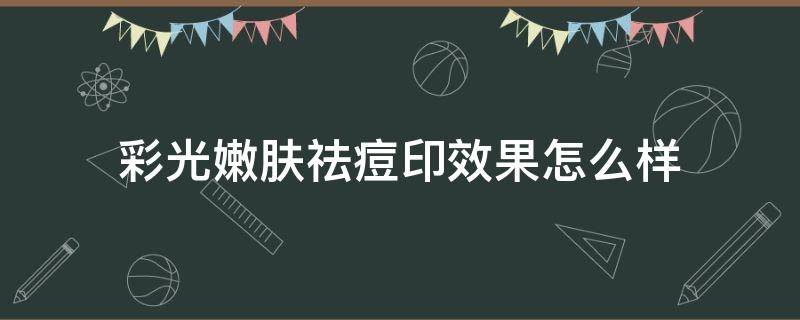 彩光嫩肤祛痘印效果怎么样